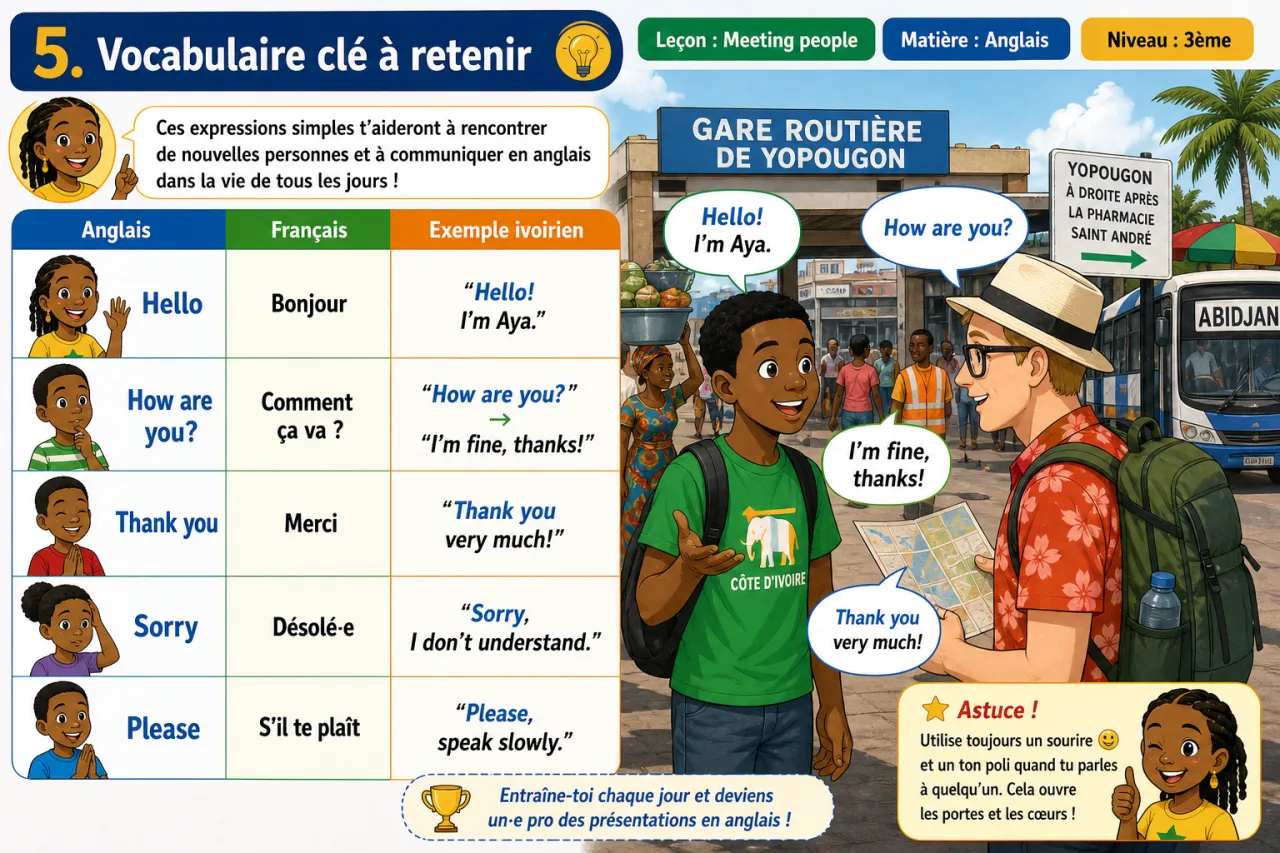 5. Vocabulaire clé à retenir

Leçon : Meeting people

Matière : Anglais

Niveau : 3ème

Ces expressions simples t'aideront à rencontrer de nouvelles personnes et à communiquer en anglais dans la vie de tous les jours !

| Anglais | Français | Exemple ivoirien |
|---|---|---|
| Hello | Bonjour | "Hello! I'm Aya." |
| How are you? | Comment ça va ? | "How are you?" → "I'm fine, thanks!" |
| Thank you | Merci | "Thank you very much!" |
| Sorry | Désolé·e | "Sorry, I don't understand." |
| Please | S'il te plaît | "Please, speak slowly." |

Entraîne-toi chaque jour et deviens un·e pro des présentations en anglais !

GARE ROUTIÈRE DE YOPOUGON

YOPOUGON À DROITE APRÈS LA PHARMACIE SAINT ANDRÉ

ABIDJAN

Hello! I'm Aya.

How are you?

I'm fine, thanks!

Thank you very much!

CÔTE D'IVOIRE

Astuce !

Utilise toujours un sourire et un ton poli quand tu parles à quelqu'un. Cela ouvre les portes et les cœurs !